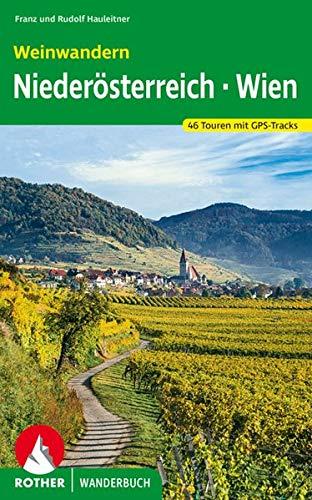 Franz und Rudolf Hauleitner

Weinwandern

Niederösterreich · Wien

46 Touren mit GPS-Tracks

ROTHER | WANDERBUCH